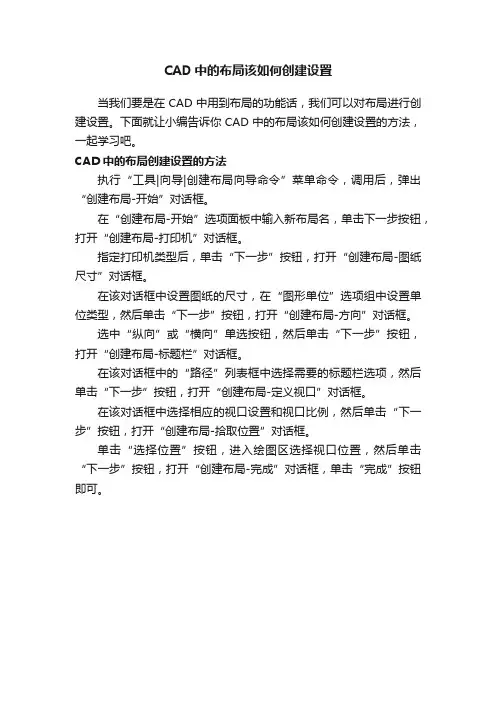 CAD 中的布局该如何创建设置

当我们要是在 CAD 中用到布局的功能话，我们可以对布局进行创建设置。下面就让小编告诉你 CAD 中的布局该如何创建设置的方法，一起学习吧。

CAD 中的布局创建设置的方法

执行“工具|向导|创建布局向导命令”菜单命令，调用后，弹出“创建布局-开始”对话框。

在“创建布局-开始”选项面板中输入新布局名，单击下一步按钮，打开“创建布局-打印机”对话框。

指定打印机类型后，单击“下一步”按钮，打开“创建布局-图纸尺寸”对话框。

在该对话框中设置图纸的尺寸，在“图形单位”选项组中设置单位类型，然后单击“下一步”按钮，打开“创建布局-方向”对话框。

选中“纵向”或“横向”单选按钮，然后单击“下一步”按钮，打开“创建布局-标题栏”对话框。

在该对话框中的“路径”列表框中选择需要的标题栏选项，然后单击“下一步”按钮，打开“创建布局-定义视口”对话框。

在该对话框中选择相应的视口设置和视口比例，然后单击“下一步”按钮，打开“创建布局-拾取位置”对话框。

单击“选择位置”按钮，进入绘图区选择视口位置，然后单击“下一步”按钮，打开“创建布局-完成”对话框，单击“完成”按钮即可。